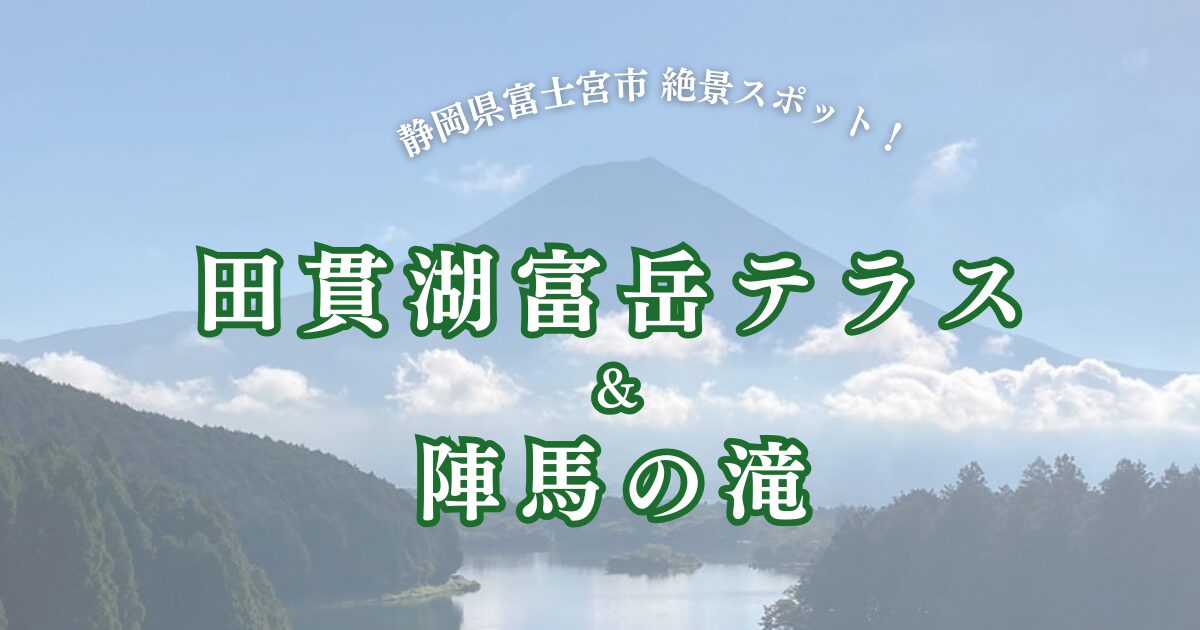 静岡県富士宮市 絶景スポット！

田貫湖富岳テラス
&
陣馬の滝